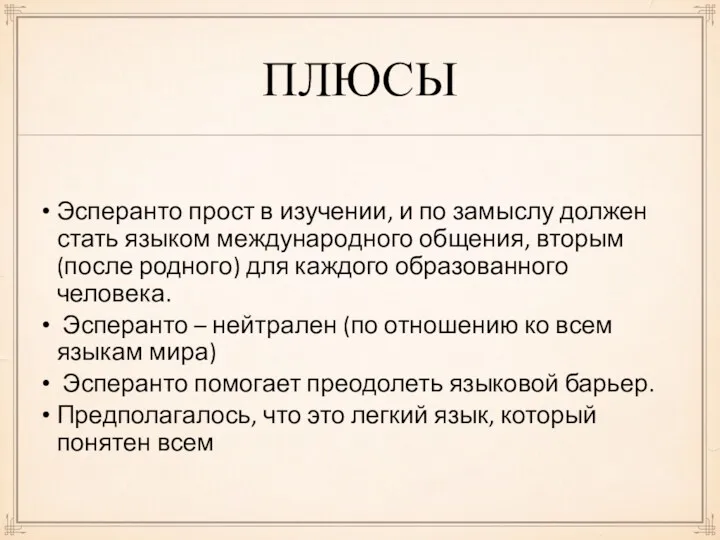 ПЛЮСЫ

• Эсперанто прост в изучении, и по замыслу должен стать языком международного общения, вторым (после родного) для каждого образованного человека.
• Эсперанто – нейтрален (по отношению ко всем языкам мира)
• Эсперанто помогает преодолеть языковой барьер.
• Предполагалось, что это легкий язык, который понятен всем